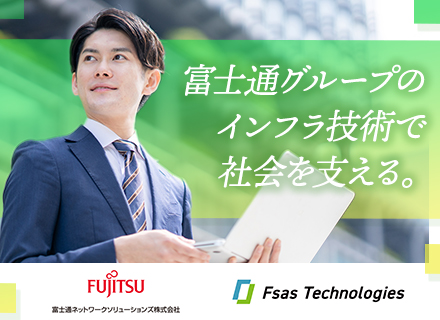 富士通グループの
インフラ技術で
社会を支える。

FUJITSU
富士通ネットワークソリューションズ株式会社

Fsas Technologies